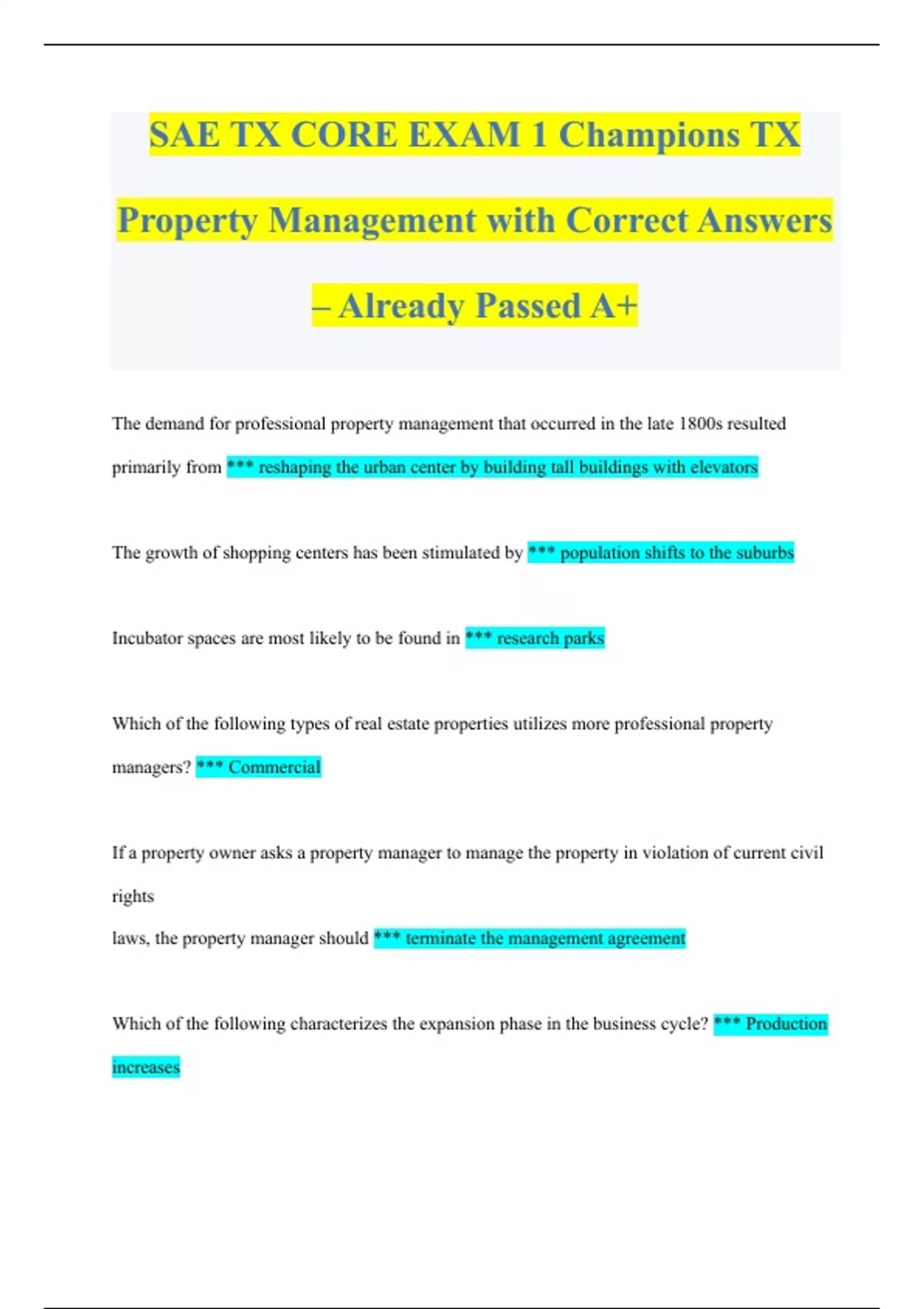 SAE TX CORE EXAM 1 Champions TX Property Management with Correct Answers – Already Passed A+

The demand for professional property management that occurred in the late 1800s resulted primarily from *** reshaping the urban center by building tall buildings with elevators

The growth of shopping centers has been stimulated by *** population shifts to the suburbs

Incubator spaces are most likely to be found in *** research parks

Which of the following types of real estate properties utilizes more professional property managers? *** Commercial

If a property owner asks a property manager to manage the property in violation of current civil rights
laws, the property manager should *** terminate the management agreement

Which of the following characterizes the expansion phase in the business cycle? *** Production increases